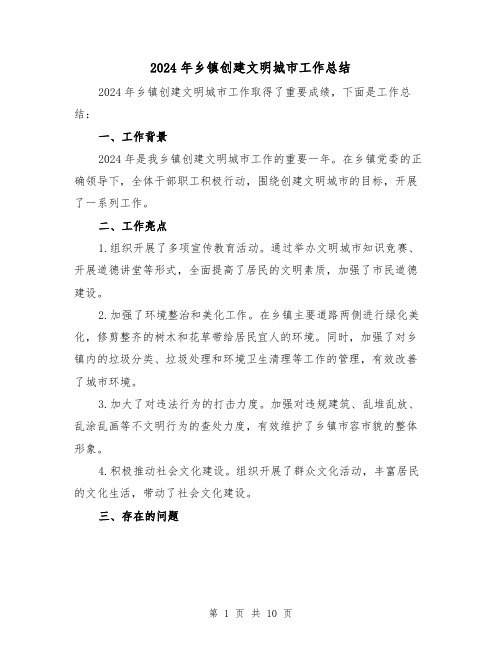 2024年乡镇创建文明城市工作总结

2024年乡镇创建文明城市工作取得了重要成绩，下面是工作总结：

一、工作背景

2024年是我乡镇创建文明城市工作的重要一年。在乡镇党委的正确领导下，全体干部职工积极行动，围绕创建文明城市的目标，开展了一系列工作。

二、工作亮点

1.组织开展了多项宣传教育活动。通过举办文明城市知识竞赛、开展道德讲堂等形式，全面提高了居民的文明素质，加强了市民道德建设。

2.加强了环境整治和美化工作。在乡镇主要道路两侧进行绿化美化，修剪整齐的树木和花草带给居民宜人的环境。同时，加强了对乡镇内的垃圾分类、垃圾处理和环境卫生清理等工作的管理，有效改善了城市环境。

3.加大了对违法行为的打击力度。加强对违规建筑、乱堆乱放、乱涂乱画等不文明行为的查处力度，有效维护了乡镇市容市貌的整体形象。

4.积极推动社会文化建设。组织开展了群众文化活动，丰富居民的文化生活，带动了社会文化建设。

三、存在的问题

第 1 页 共 10 页